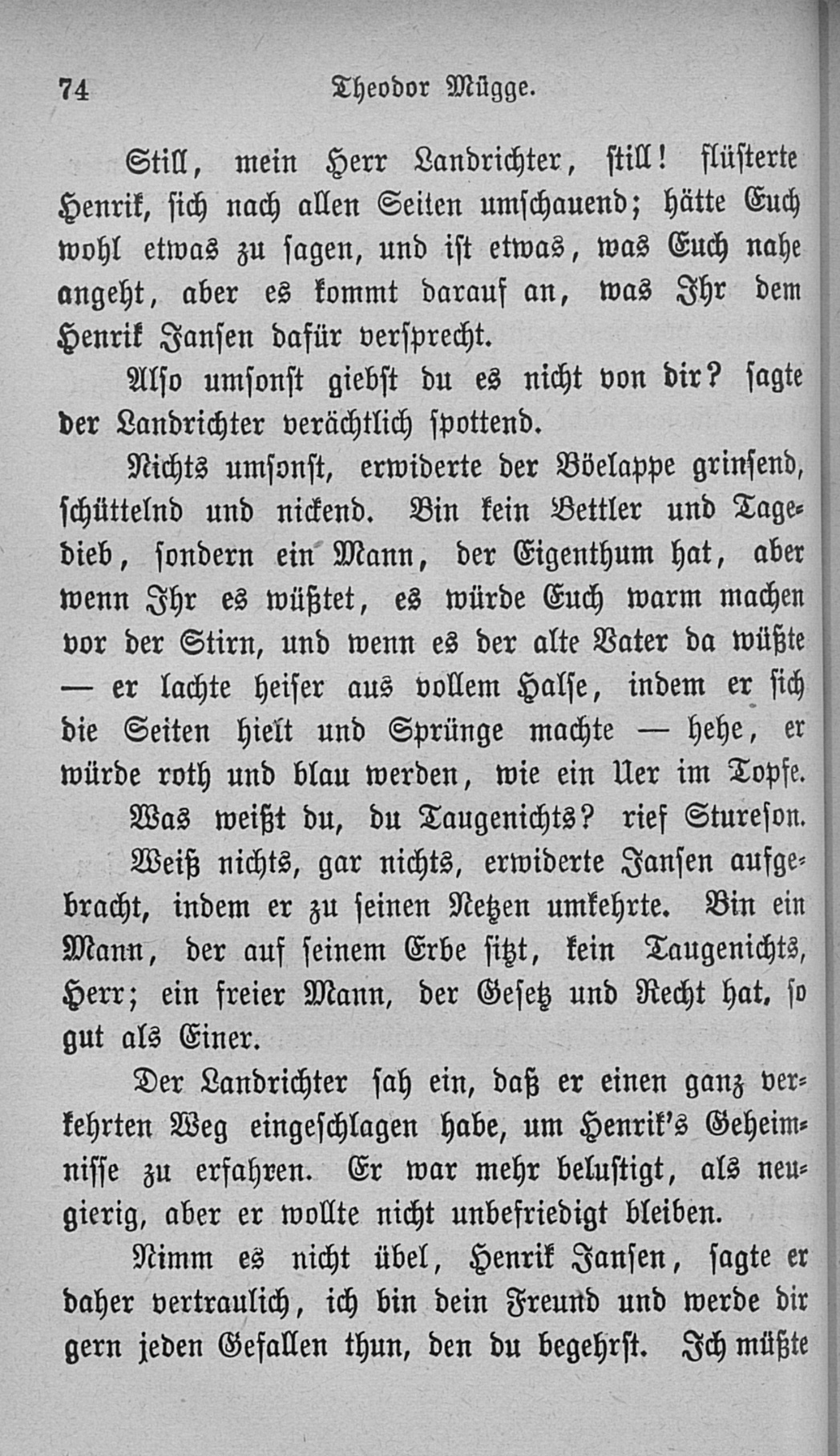 74 Theodor Mügge.

Still, mein Herr Landrichter, still! flüsterte Henrik, sich nach allen Seiten umschauend; hätte Euch wohl etwas zu sagen, und ist etwas, was Euch nahe angeht, aber es kommt darauf an, was Ihr dem Henrik Jansen dafür versprecht.

Also umsonst giebst du es nicht von dir? sagte der Landrichter verächtlich spottend.

Nichts umsonst, erwiderte der Böelappe grinsend, schüttelnd und nickend. Bin kein Bettler und Tagedieb, sondern ein Mann, der Eigenthum hat, aber wenn Ihr es wüßtet, es würde Euch warm machen vor der Stirn, und wenn es der alte Vater da wüßte — er lachte heiser aus vollem Halse, indem er sich die Seiten hielt und Sprünge machte — hehe, er würde roth und blau werden, wie ein Uer im Topfe.

Was weißt du, du Taugenichts? rief Stureson.

Weiß nichts, gar nichts, erwiderte Jansen aufgebracht, indem er zu seinen Netzen umkehrte. Bin ein Mann, der auf seinem Erbe sitzt, kein Taugenichts, Herr; ein freier Mann, der Gesetz und Recht hat, so gut als Einer.

Der Landrichter sah ein, daß er einen ganz verkehrten Weg eingeschlagen habe, um Henrik's Geheimnisse zu erfahren. Er war mehr belustigt, als neugierig, aber er wollte nicht unbefriedigt bleiben.

Nimm es nicht übel, Henrik Jansen, sagte er daher vertraulich, ich bin dein Freund und werde dir gern jeden Gefallen thun, den du begehrst. Ich müßte